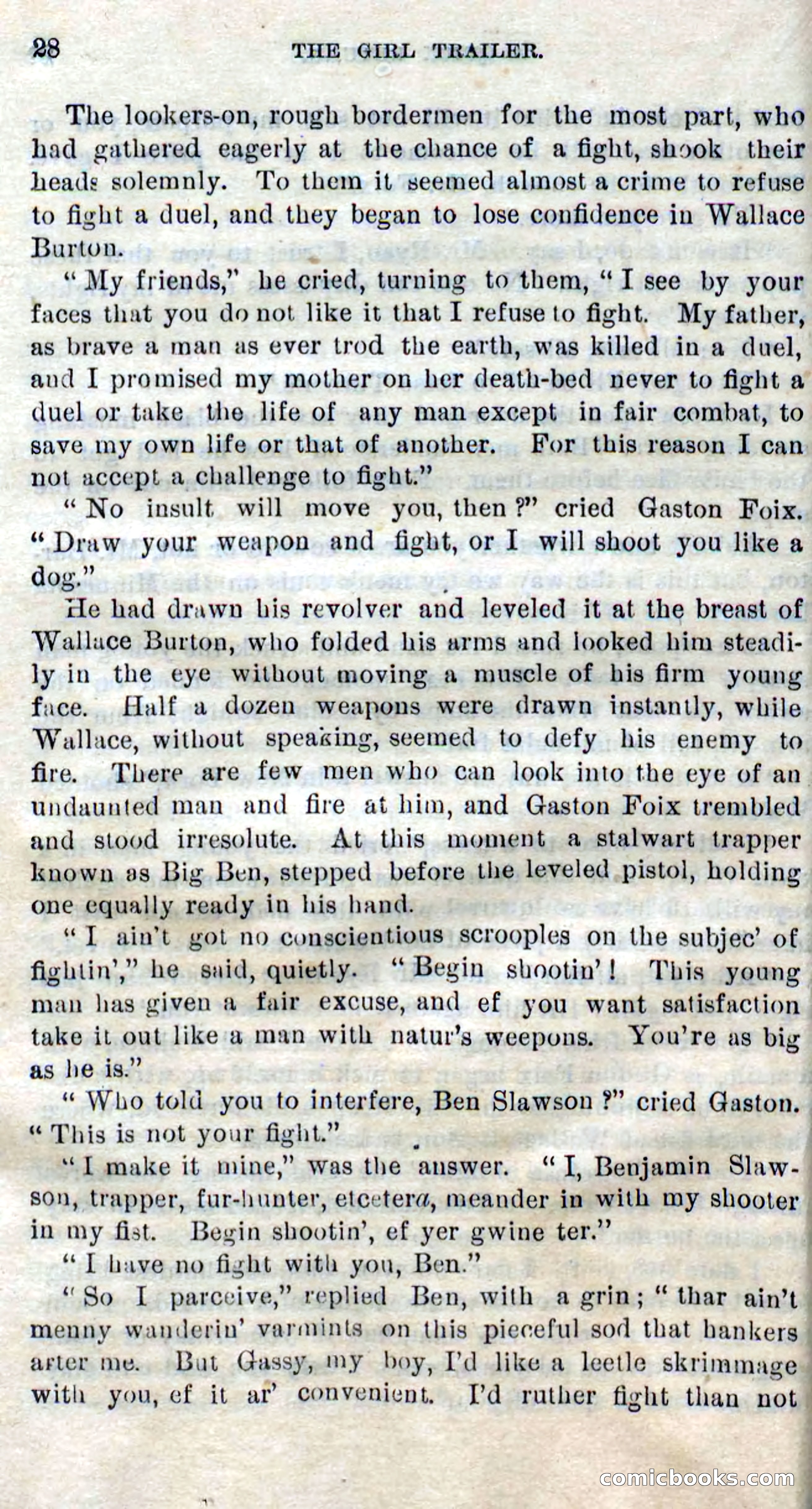 28 THE GIRL TRAILER.

The lookers-on, rough bordermen for the most part, who had gathered eagerly at the chance of a fight, shook their heads solemnly. To them it seemed almost a crime to refuse to fight a duel, and they began to lose confidence in Wallace Burton.

"My friends," he cried, turning to them, "I see by your faces that you do not like it that I refuse to fight. My father, as brave a man as ever trod the earth, was killed in a duel, and I promised my mother on her death-bed never to fight a duel or take the life of any man except in fair combat, to save my own life or that of another. For this reason I can not accept a challenge to fight."

"No insult will move you, then?" cried Gaston Foix. "Draw your weapon and fight, or I will shoot you like a dog."

He had drawn his revolver and leveled it at the breast of Wallace Burton, who folded his arms and looked him steadily in the eye without moving a muscle of his firm young face. Half a dozen weapons were drawn instantly, while Wallace, without speaking, seemed to defy his enemy to fire. There are few men who can look into the eye of an undaunted man and fire at him, and Gaston Foix trembled and stood irresolute. At this moment a stalwart trapper known as Big Ben, stepped before the leveled pistol, holding one equally ready in his hand.

"I ain't got no conscientious scrooples on the subjec' of fightin'," he said, quietly. "Begin shootin'! This young man has given a fair excuse, and ef you want satisfaction take it out like a man with natur's weepons. You're as big as he is."

"Who told you to interfere, Ben Slawson?" cried Gaston. "This is not your fight."

"I make it mine," was the answer. "I, Benjamin Slawson, trapper, fur-hunter, etcetera, meander in with my shooter in my fist. Begin shootin', ef yer gwine ter."

"I have no fight with you, Ben."

"So I parceive," replied Ben, with a grin; "thar ain't menny wanderin' varmints on this pieceful sod that hankers arter me. But Gassy, my boy, I'd like a leetle skrimmage with you, ef it ar' convenient. I'd ruther fight than not

comicbooks.com